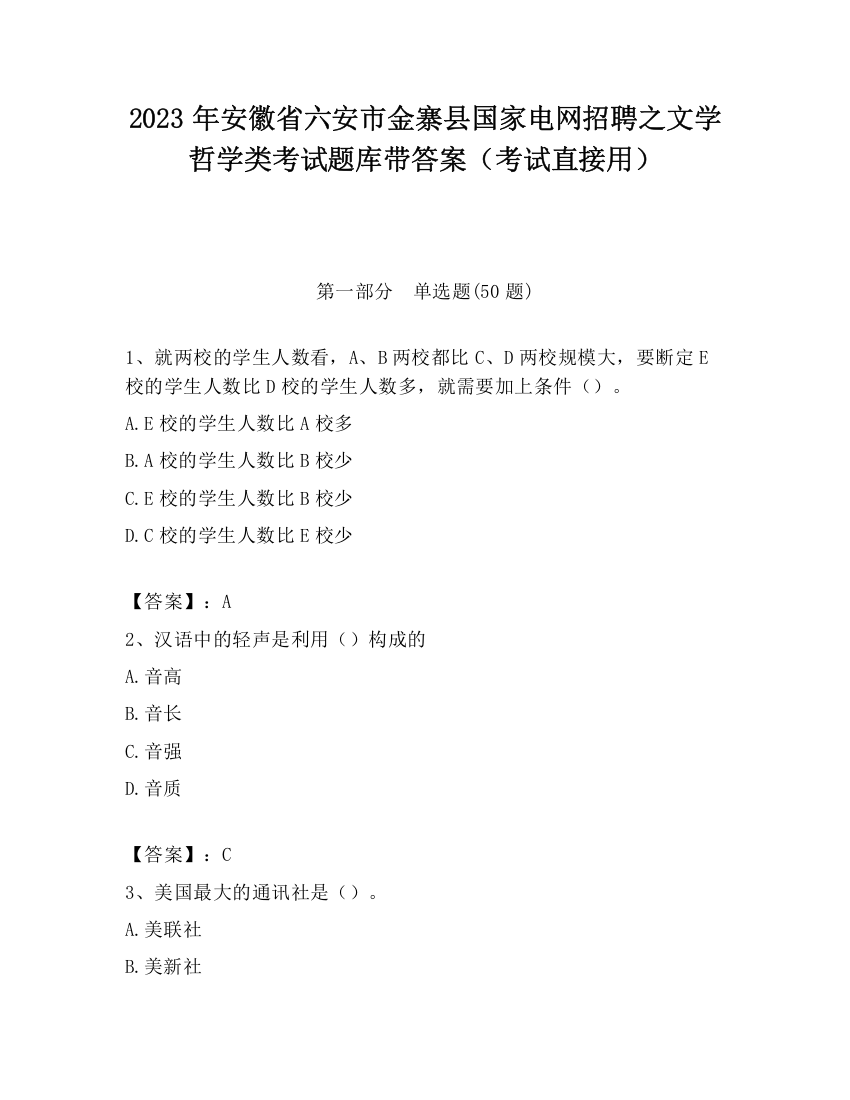 2023 年安徽省六安市金寨县国家电网招聘之文学哲学类考试题库带答案（考试直接用）

第一部分　单选题(50 题)

1、就两校的学生人数看，A、B 两校都比 C、D 两校规模大，要断定 E 校的学生人数比 D 校的学生人数多，就需要加上条件（）。

A.E 校的学生人数比 A 校多

B.A 校的学生人数比 B 校少

C.E 校的学生人数比 B 校少

D.C 校的学生人数比 E 校少

【答案】：A

2、汉语中的轻声是利用（）构成的

A.音高

B.音长

C.音强

D.音质

【答案】：C

3、美国最大的通讯社是（）。

A.美联社

B.美新社